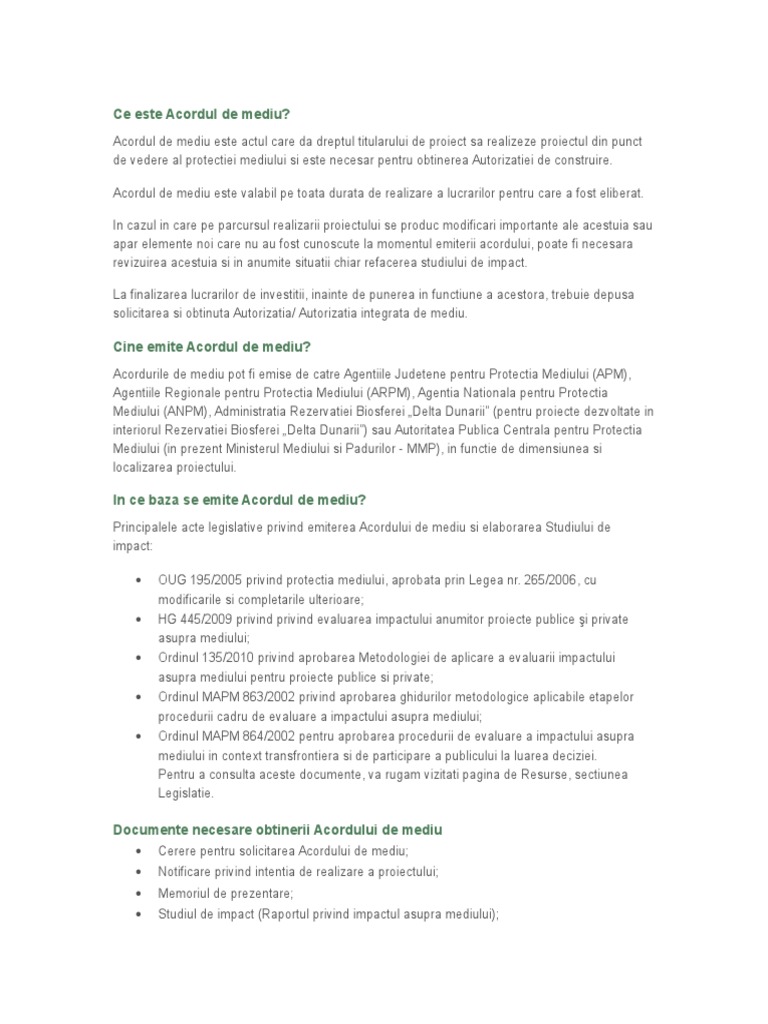 Ce este Acordul de mediu?

Acordul de mediu este actul care da dreptul titularului de proiect sa realizeze proiectul din punct de vedere al protectiei mediului si este necesar pentru obtinerea Autorizatiei de construire.

Acordul de mediu este valabil pe toata durata de realizare a lucrarilor pentru care a fost eliberat.

In cazul in care pe parcursul realizarii proiectului se produc modificari importante ale acestuia sau apar elemente noi care nu au fost cunoscute la momentul emiterii acordului, poate fi necesara revizuirea acestuia si in anumite situatii chiar refacerea studiului de impact.

La finalizarea lucrarilor de investitii, inainte de punerea in functiune a acestora, trebuie depusa solicitarea si obtinuta Autorizatia/ Autorizatia integrata de mediu.

Cine emite Acordul de mediu?

Acordurile de mediu pot fi emise de catre Agentiile Judetene pentru Protectia Mediului (APM), Agentiile Regionale pentru Protectia Mediului (ARPM), Agentia Nationala pentru Protectia Mediului (ANPM), Administratia Rezervatiei Biosferei „Delta Dunarii" (pentru proiecte dezvoltate in interiorul Rezervatiei Biosferei „Delta Dunarii") sau Autoritatea Publica Centrala pentru Protectia Mediului (in prezent Ministerul Mediului si Padurilor - MMP), in functie de dimensiunea si localizarea proiectului.

In ce baza se emite Acordul de mediu?

Principalele acte legislative privind emiterea Acordului de mediu si elaborarea Studiului de impact:

• OUG 195/2005 privind protectia mediului, aprobata prin Legea nr. 265/2006, cu modificarile si completarile ulterioare;
• HG 445/2009 privind privind evaluarea impactului anumitor proiecte publice şi private asupra mediului;
• Ordinul 135/2010 privind aprobarea Metodologiei de aplicare a evaluarii impactului asupra mediului pentru proiecte publice si private;
• Ordinul MAPM 863/2002 privind aprobarea ghidurilor metodologice aplicabile etapelor procedurii cadru de evaluare a impactului asupra mediului;
• Ordinul MAPM 864/2002 pentru aprobarea procedurii de evaluare a impactului asupra mediului in context transfrontiera si de participare a publicului la luarea deciziei.
Pentru a consulta aceste documente, va rugam vizitati pagina de Resurse, sectiunea Legislatie.

Documente necesare obtinerii Acordului de mediu

• Cerere pentru solicitarea Acordului de mediu;
• Notificare privind intentia de realizare a proiectului;
• Memoriul de prezentare;
• Studiul de impact (Raportul privind impactul asupra mediului);